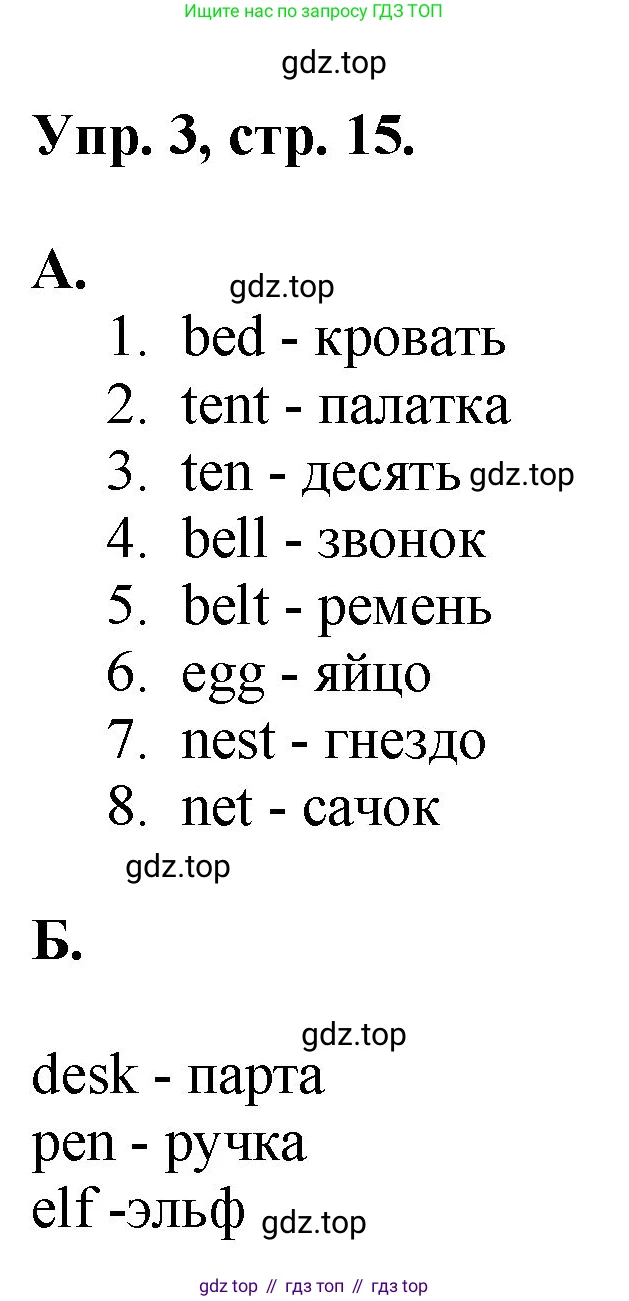 Ищите нас по запросу ГДЗ ТОП

gdz.top

Упр. 3, стр. 15.

А.

gdz.top

1. bed - кровать
2. tent - палатка
3. ten - десять gdz.top
4. bell - звонок
5. belt - ремень
6. egg - яйцо
7. nest - гнездо
8. net - сачок

gdz.top

Б.

gdz.top

desk - парта
pen - ручка
elf -эльф gdz.top

gdz top // гдз топ // гдз top